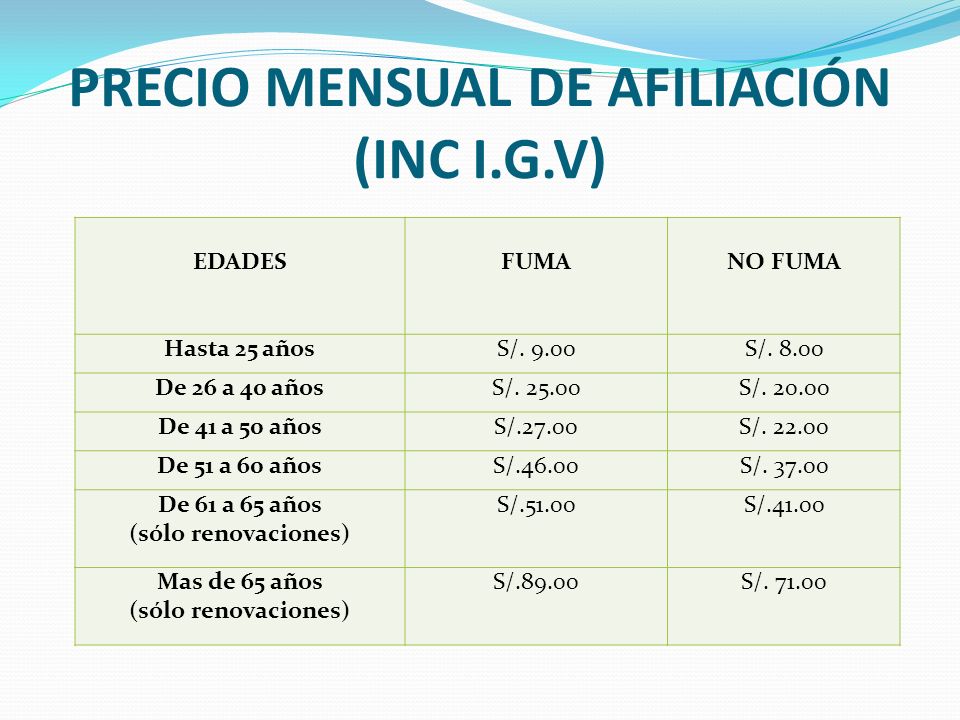 PRECIO MENSUAL DE AFILIACIÓN (INC I.G.V)

| EDADES | FUMA | NO FUMA |
|---|---|---|
| Hasta 25 años | S/. 9.00 | S/. 8.00 |
| De 26 a 40 años | S/. 25.00 | S/. 20.00 |
| De 41 a 50 años | S/.27.00 | S/. 22.00 |
| De 51 a 60 años | S/.46.00 | S/. 37.00 |
| De 61 a 65 años (sólo renovaciones) | S/.51.00 | S/.41.00 |
| Mas de 65 años (sólo renovaciones) | S/.89.00 | S/. 71.00 |